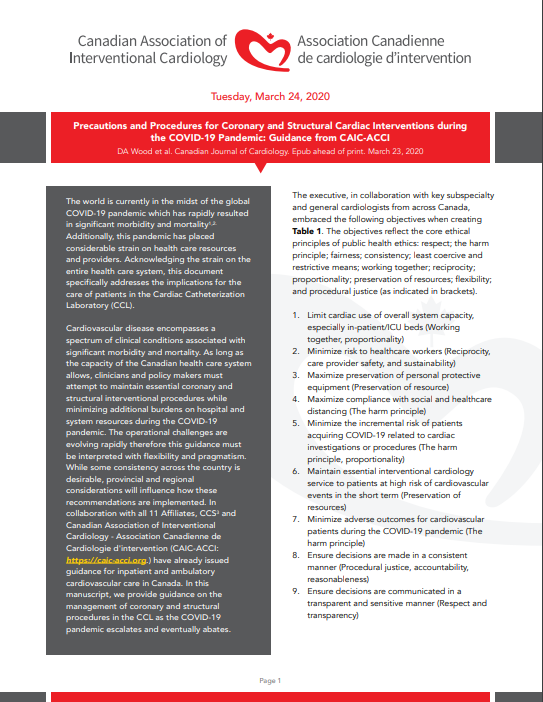 Canadian Association of Interventional Cardiology

Association Canadienne de cardiologie d'intervention

Tuesday, March 24, 2020

Precautions and Procedures for Coronary and Structural Cardiac Interventions during the COVID-19 Pandemic: Guidance from CAIC-ACCI

DA Wood et al. Canadian Journal of Cardiology. Epub ahead of print. March 23, 2020

The world is currently in the midst of the global COVID-19 pandemic which has rapidly resulted in significant morbidity and mortality$^{1,2}$. Additionally, this pandemic has placed considerable strain on health care resources and providers. Acknowledging the strain on the entire health care system, this document specifically addresses the implications for the care of patients in the Cardiac Catheterization Laboratory (CCL).

Cardiovascular disease encompasses a spectrum of clinical conditions associated with significant morbidity and mortality. As long as the capacity of the Canadian health care system allows, clinicians and policy makers must attempt to maintain essential coronary and structural interventional procedures while minimizing additional burdens on hospital and system resources during the COVID-19 pandemic. The operational challenges are evolving rapidly therefore this guidance must be interpreted with flexibility and pragmatism. While some consistency across the country is desirable, provincial and regional considerations will influence how these recommendations are implemented. In collaboration with all 11 Affiliates, CCS$^{3}$ and Canadian Association of Interventional Cardiology - Association Canadienne de Cardiologie d'intervention (CAIC-ACCI: https://caic-acci.org.) have already issued guidance for inpatient and ambulatory cardiovascular care in Canada. In this manuscript, we provide guidance on the management of coronary and structural procedures in the CCL as the COVID-19 pandemic escalates and eventually abates.

The executive, in collaboration with key subspecialty and general cardiologists from across Canada, embraced the following objectives when creating Table 1. The objectives reflect the core ethical principles of public health ethics: respect; the harm principle; fairness; consistency; least coercive and restrictive means; working together; reciprocity; proportionality; preservation of resources; flexibility; and procedural justice (as indicated in brackets).

1. Limit cardiac use of overall system capacity, especially in-patient/ICU beds (Working together, proportionality)
2. Minimize risk to healthcare workers (Reciprocity, care provider safety, and sustainability)
3. Maximize preservation of personal protective equipment (Preservation of resource)
4. Maximize compliance with social and healthcare distancing (The harm principle)
5. Minimize the incremental risk of patients acquiring COVID-19 related to cardiac investigations or procedures (The harm principle, proportionality)
6. Maintain essential interventional cardiology service to patients at high risk of cardiovascular events in the short term (Preservation of resources)
7. Minimize adverse outcomes for cardiovascular patients during the COVID-19 pandemic (The harm principle)
8. Ensure decisions are made in a consistent manner (Procedural justice, accountability, reasonableness)
9. Ensure decisions are communicated in a transparent and sensitive manner (Respect and transparency)

Page 1